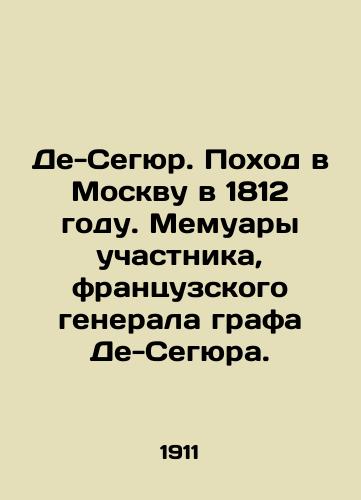 Де-Сегюр. Поход в Москву в 1812 году. Мемуары участника, французского генерала графа Де-Сегюра.

1911